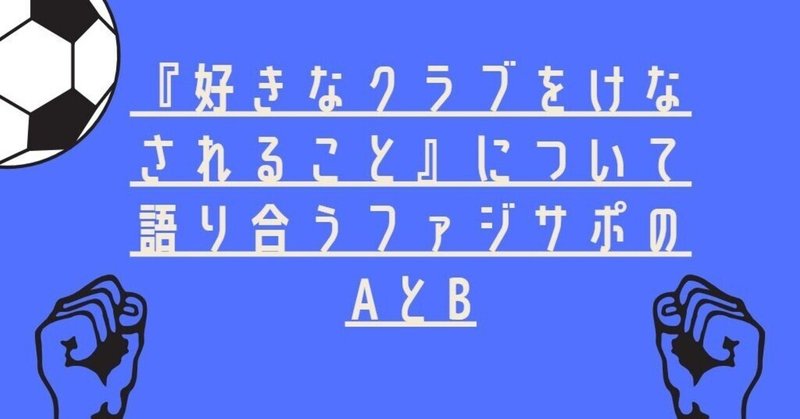 『好きなクラブをけなされること』について語り合うファジサポのAとB